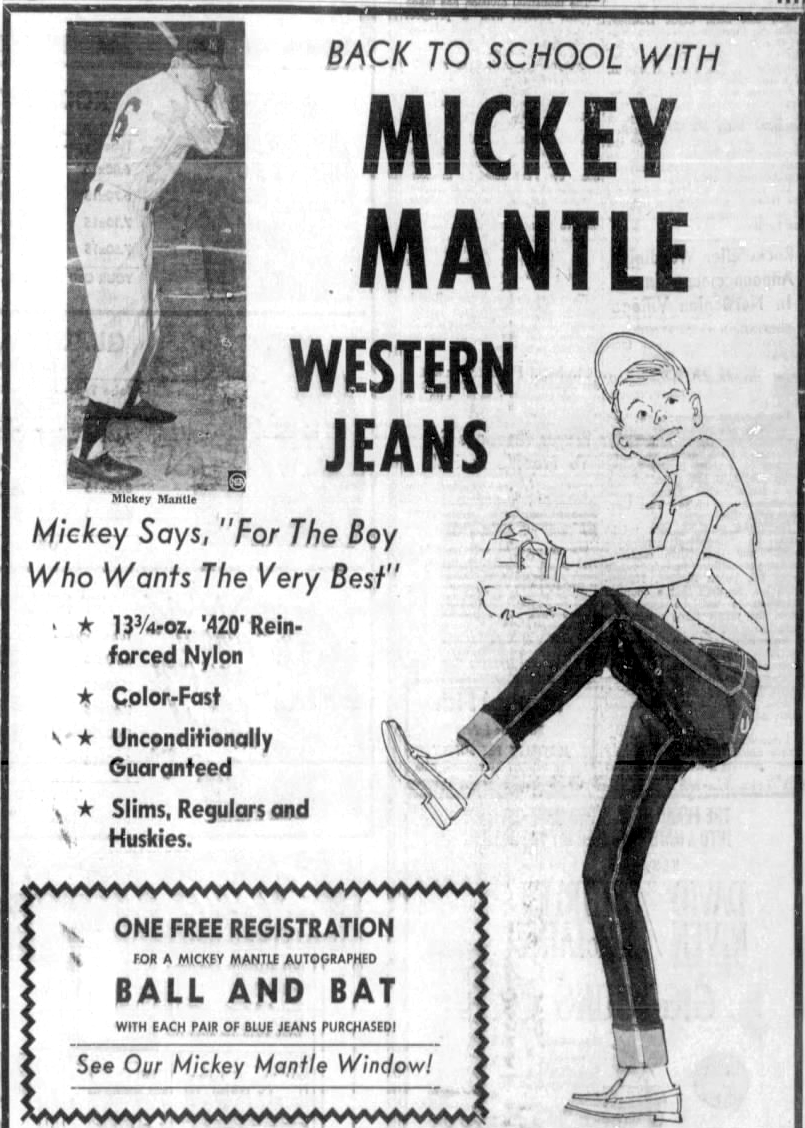 BACK TO SCHOOL WITH

MICKEY MANTLE

WESTERN JEANS

Mickey Mantle

Mickey Says, "For The Boy Who Wants The Very Best"

★ 13¾-oz. '420' Reinforced Nylon

★ Color-Fast

★ Unconditionally Guaranteed

★ Slims, Regulars and Huskies.

ONE FREE REGISTRATION

FOR A MICKEY MANTLE AUTOGRAPHED

BALL AND BAT

WITH EACH PAIR OF BLUE JEANS PURCHASED!

See Our Mickey Mantle Window!